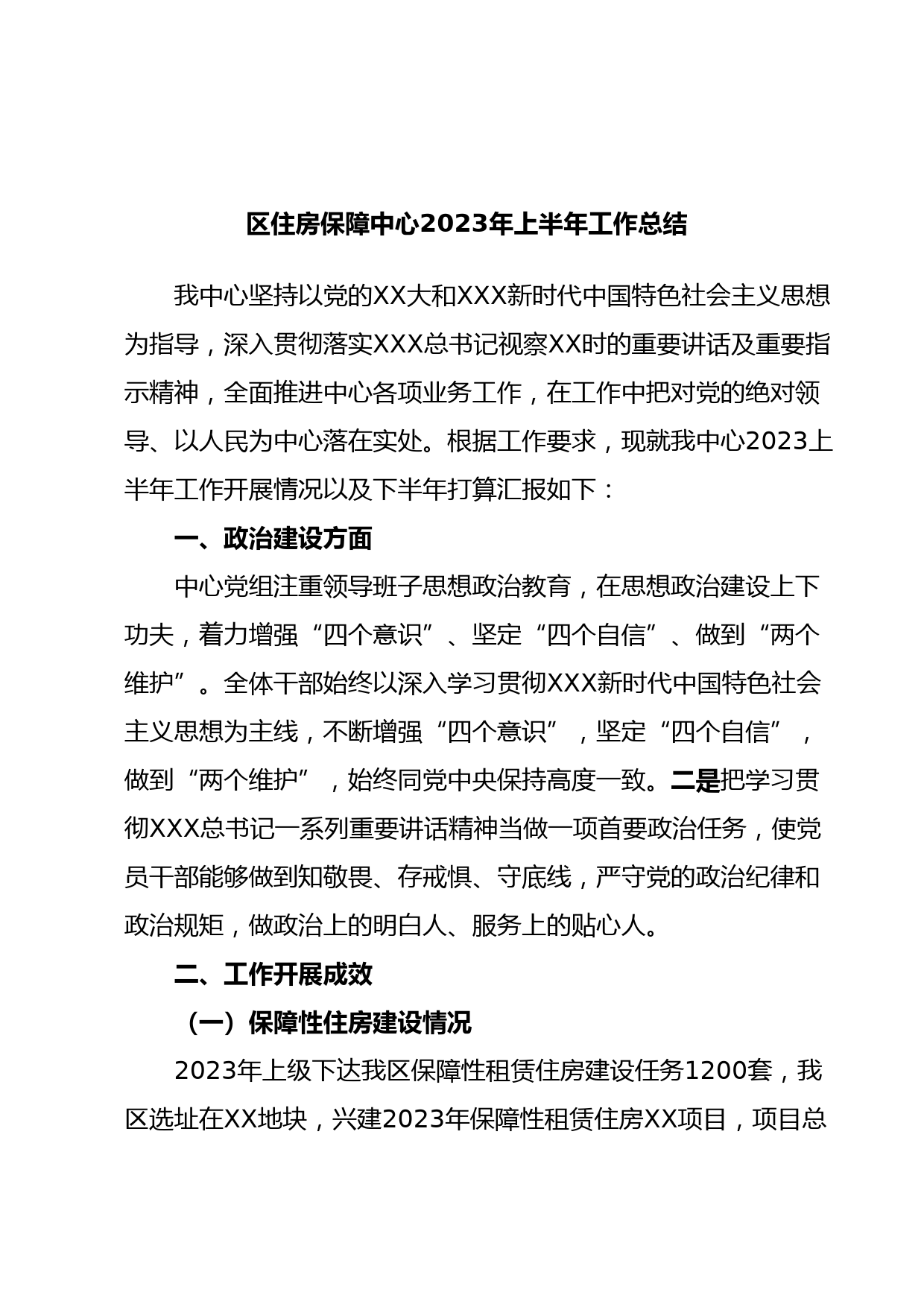 区住房保障中心2023年上半年工作总结

我中心坚持以党的XX大和XXX新时代中国特色社会主义思想为指导，深入贯彻落实XXX总书记视察XX时的重要讲话及重要指示精神，全面推进中心各项业务工作，在工作中把对党的绝对领导、以人民为中心落在实处。根据工作要求，现就我中心2023上半年工作开展情况以及下半年打算汇报如下：

一、政治建设方面

中心党组注重领导班子思想政治教育，在思想政治建设上下功夫，着力增强“四个意识”、坚定“四个自信”、做到“两个维护”。全体干部始终以深入学习贯彻XXX新时代中国特色社会主义思想为主线，不断增强“四个意识”，坚定“四个自信”，做到“两个维护”，始终同党中央保持高度一致。二是把学习贯彻XXX总书记一系列重要讲话精神当做一项首要政治任务，使党员干部能够做到知敬畏、存戒惧、守底线，严守党的政治纪律和政治规矩，做政治上的明白人、服务上的贴心人。

二、工作开展成效

（一）保障性住房建设情况

2023年上级下达我区保障性租赁住房建设任务1200套，我区选址在XX地块，兴建2023年保障性租赁住房XX项目，项目总